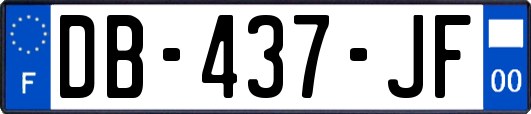 F

DB-437-JF

00